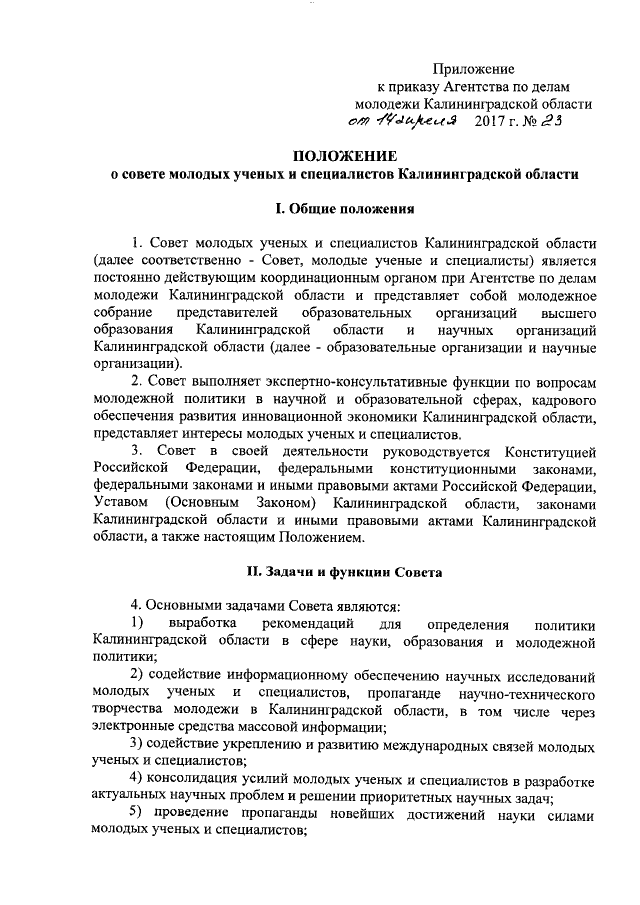 Приложение
к приказу Агентства по делам молодежи Калининградской области
от 14 апреля 2017 г. № 23

ПОЛОЖЕНИЕ
о совете молодых ученых и специалистов Калининградской области

I. Общие положения

1. Совет молодых ученых и специалистов Калининградской области (далее соответственно - Совет, молодые ученые и специалисты) является постоянно действующим координационным органом при Агентстве по делам молодежи Калининградской области и представляет собой молодежное собрание представителей образовательных организаций высшего образования Калининградской области и научных организаций Калининградской области (далее - образовательные организации и научные организации).

2. Совет выполняет экспертно-консультативные функции по вопросам молодежной политики в научной и образовательной сферах, кадрового обеспечения развития инновационной экономики Калининградской области, представляет интересы молодых ученых и специалистов.

3. Совет в своей деятельности руководствуется Конституцией Российской Федерации, федеральными конституционными законами, федеральными законами и иными правовыми актами Российской Федерации, Уставом (Основным Законом) Калининградской области, законами Калининградской области и иными правовыми актами Калининградской области, а также настоящим Положением.

II. Задачи и функции Совета

4. Основными задачами Совета являются:

1) выработка рекомендаций для определения политики Калининградской области в сфере науки, образования и молодежной политики;

2) содействие информационному обеспечению научных исследований молодых ученых и специалистов, пропаганде научно-технического творчества молодежи в Калининградской области, в том числе через электронные средства массовой информации;

3) содействие укреплению и развитию международных связей молодых ученых и специалистов;

4) консолидация усилий молодых ученых и специалистов в разработке актуальных научных проблем и решении приоритетных научных задач;

5) проведение пропаганды новейших достижений науки силами молодых ученых и специалистов;